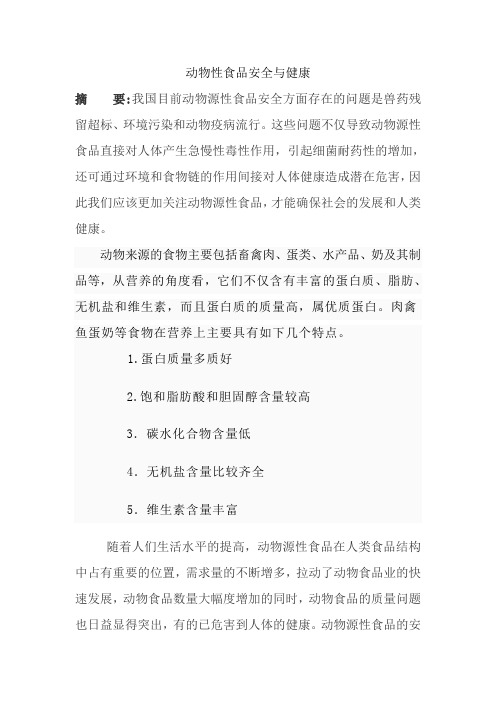 动物性食品安全与健康

摘　　要:我国目前动物源性食品安全方面存在的问题是兽药残留超标、环境污染和动物疫病流行。这些问题不仅导致动物源性食品直接对人体产生急慢性毒性作用，引起细菌耐药性的增加，还可通过环境和食物链的作用间接对人体健康造成潜在危害，因此我们应该更加关注动物源性食品，才能确保社会的发展和人类健康。

动物来源的食物主要包括畜禽肉、蛋类、水产品、奶及其制品等，从营养的角度看，它们不仅含有丰富的蛋白质、脂肪、无机盐和维生素，而且蛋白质的质量高，属优质蛋白。肉禽鱼蛋奶等食物在营养上主要具有如下几个特点。

1.蛋白质量多质好

2.饱和脂肪酸和胆固醇含量较高

3. 碳水化合物含量低

4. 无机盐含量比较齐全

5. 维生素含量丰富

随着人们生活水平的提高，动物源性食品在人类食品结构中占有重要的位置，需求量的不断增多，拉动了动物食品业的快速发展，动物食品数量大幅度增加的同时，动物食品的质量问题也日益显得突出，有的已危害到人体的健康。动物源性食品的安